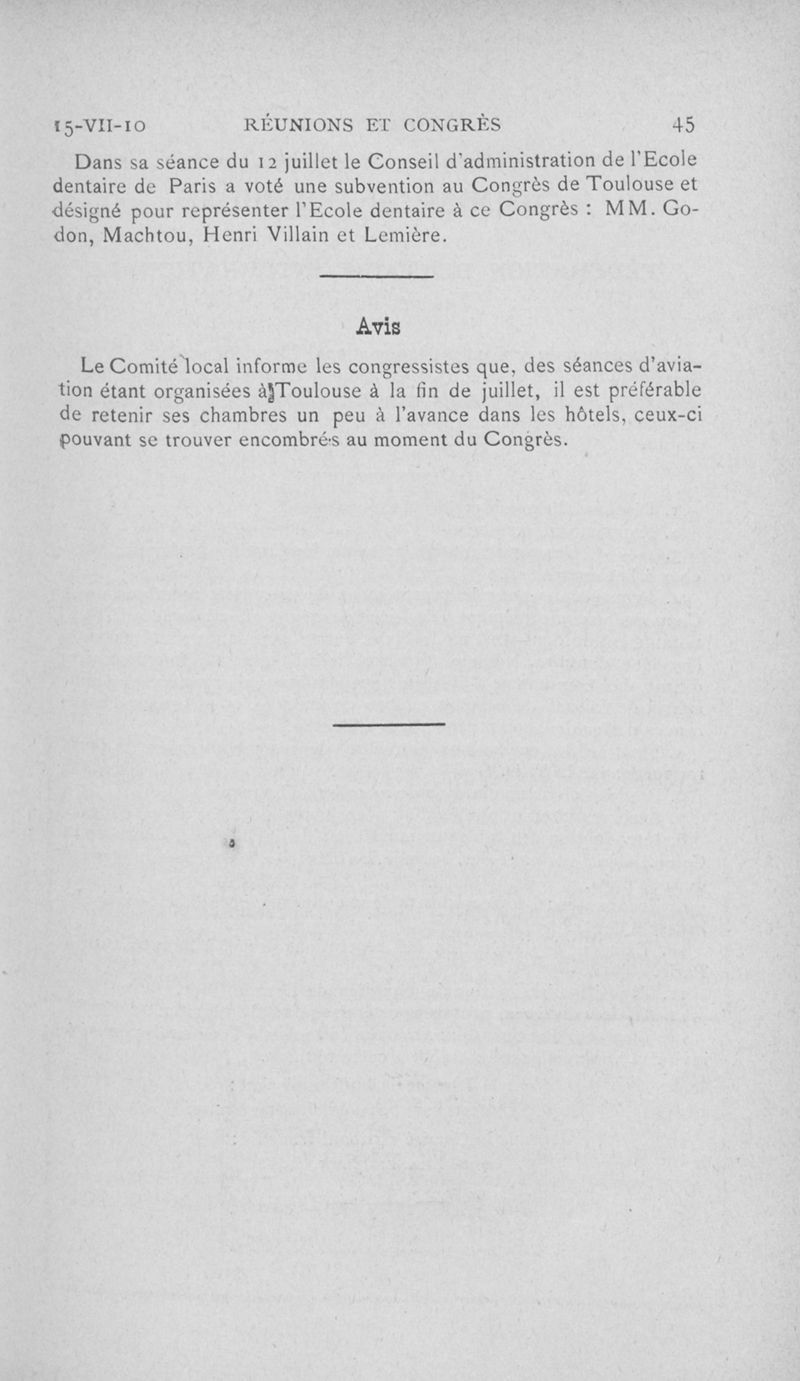 15-VII-10 RÉUNIONS ET CONGRÈS 45

Dans sa séance du 12 juillet le Conseil d'administration de l'Ecole dentaire de Paris a voté une subvention au Congrès de Toulouse et désigné pour représenter l'Ecole dentaire à ce Congrès : MM. Godon, Machtou, Henri Villain et Lemière.

Avis

Le Comité local informe les congressistes que, des séances d'aviation étant organisées à Toulouse à la fin de juillet, il est préférable de retenir ses chambres un peu à l'avance dans les hôtels, ceux-ci pouvant se trouver encombrés au moment du Congrès.